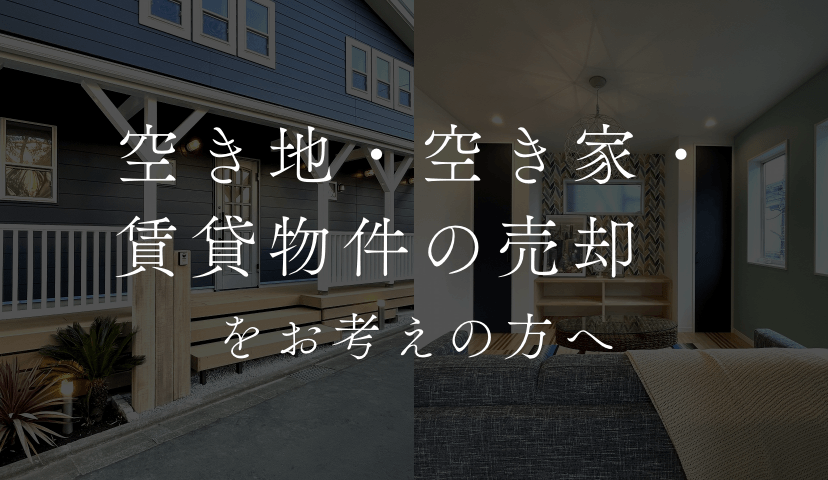 空き地・空き家・
賃貸物件の売却
をお考えの方へ